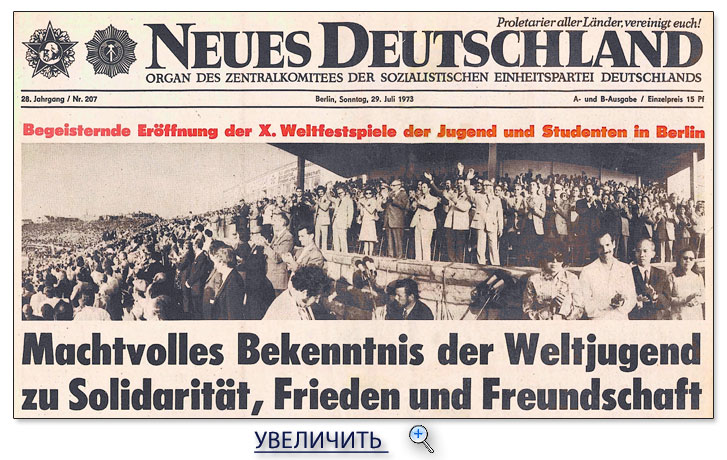 Proletarier aller Länder, vereinigt euch!

NEUES DEUTSCHLAND

ORGAN DES ZENTRALKOMITEES DER SOZIALISTISCHEN EINHEITSPARTEI DEUTSCHLANDS

28. Jahrgang / Nr. 207

Berlin, Sonntag, 29. Juli 1973

A- und B-Ausgabe / Einzelpreis 15 Pf

Begeisternde Eröffnung der X. Weltfestspiele der Jugend und Studenten in Berlin

Machtvolles Bekenntnis der Weltjugend zu Solidarität, Frieden und Freundschaft

УВЕЛИЧИТЬ